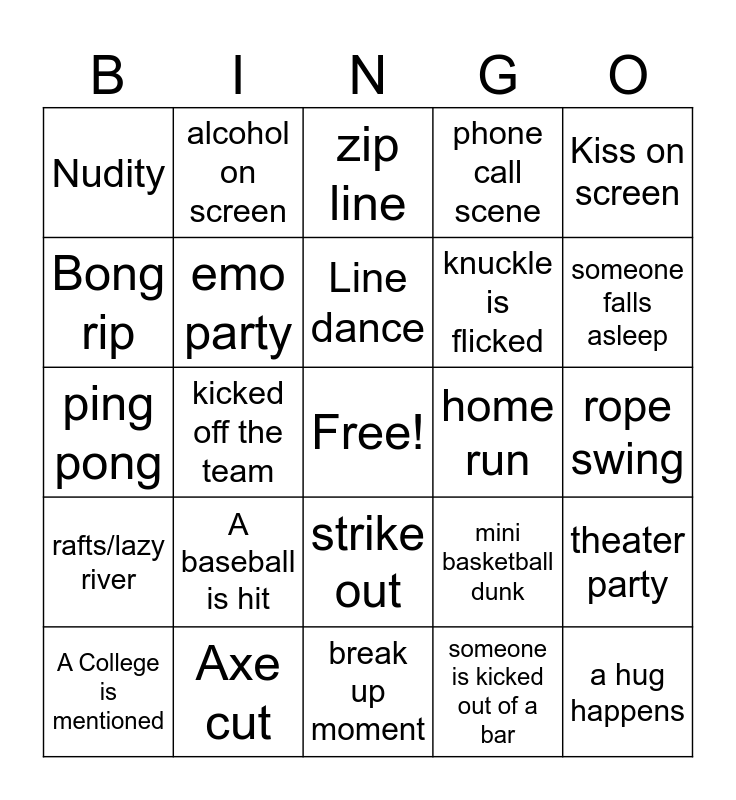 | B | I | N | G | O |
|---|---|---|---|---|
| Nudity | alcohol on screen | zip line | phone call scene | Kiss on screen |
| Bong rip | emo party | Line dance | knuckle is flicked | someone falls asleep |
| ping pong | kicked off the team | Free! | home run | rope swing |
| rafts/lazy river | A baseball is hit | strike out | mini basketball dunk | theater party |
| A College is mentioned | Axe cut | break up moment | someone is kicked out of a bar | a hug happens |